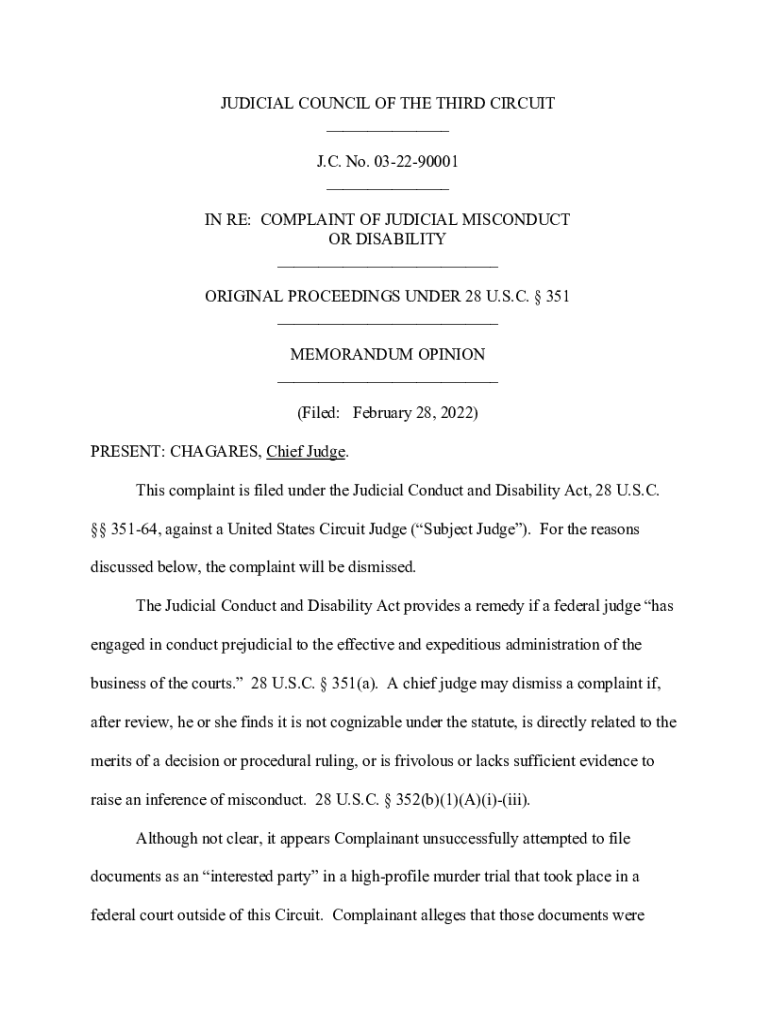 JUDICIAL COUNCIL OF THE THIRD CIRCUIT

J.C. No. 03-22-90001

IN RE: COMPLAINT OF JUDICIAL MISCONDUCT OR DISABILITY

ORIGINAL PROCEEDINGS UNDER 28 U.S.C. § 351

MEMORANDUM OPINION

(Filed: February 28, 2022)

PRESENT: CHAGARES, Chief Judge.

This complaint is filed under the Judicial Conduct and Disability Act, 28 U.S.C. §§ 351-64, against a United States Circuit Judge (“Subject Judge”). For the reasons discussed below, the complaint will be dismissed.

The Judicial Conduct and Disability Act provides a remedy if a federal judge “has engaged in conduct prejudicial to the effective and expeditious administration of the business of the courts.” 28 U.S.C. § 351(a). A chief judge may dismiss a complaint if, after review, he or she finds it is not cognizable under the statute, is directly related to the merits of a decision or procedural ruling, or is frivolous or lacks sufficient evidence to raise an inference of misconduct. 28 U.S.C. § 352(b)(1)(A)(i)-(iii).

Although not clear, it appears Complainant unsuccessfully attempted to file documents as an “interested party” in a high-profile murder trial that took place in a federal court outside of this Circuit. Complainant alleges that those documents were